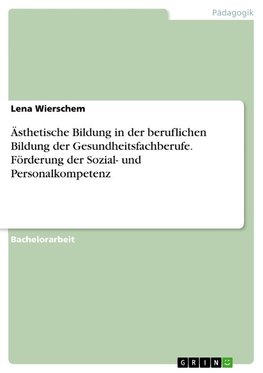 Pädagogik

Lena Wierschem

Ästhetische Bildung in der beruflichen Bildung der Gesundheitsfachberufe. Förderung der Sozial- und Personalkompetenz

Bachelorarbeit

GRIN